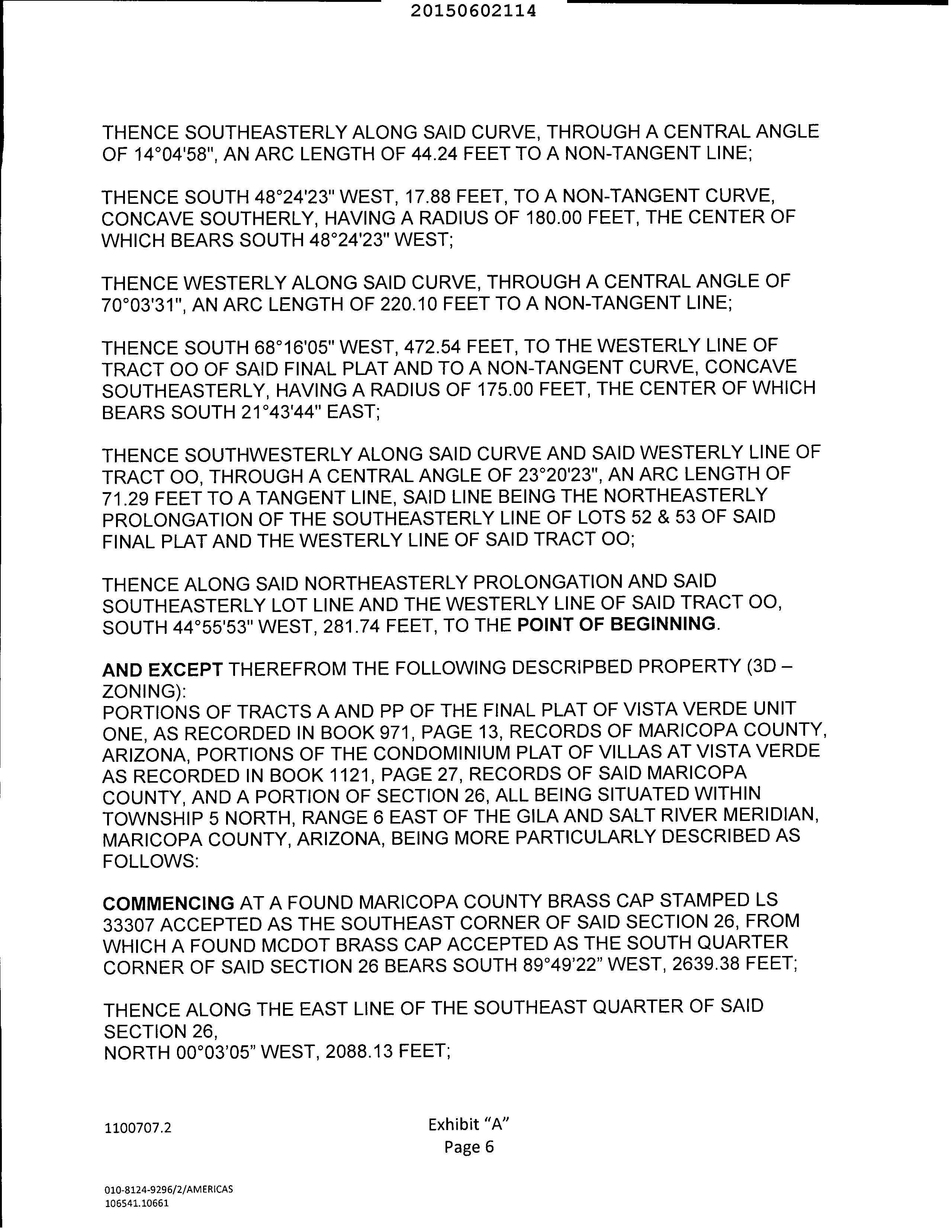 20150602114

THENCE SOUTHEASTERLY ALONG SAID CURVE, THROUGH A CENTRAL ANGLE OF 14°04'58", AN ARC LENGTH OF 44.24 FEET TO A NON-TANGENT LINE;

THENCE SOUTH 48°24'23" WEST, 17.88 FEET, TO A NON-TANGENT CURVE, CONCAVE SOUTHERLY, HAVING A RADIUS OF 180.00 FEET, THE CENTER OF WHICH BEARS SOUTH 48°24'23" WEST;

THENCE WESTERLY ALONG SAID CURVE, THROUGH A CENTRAL ANGLE OF 70°03'31", AN ARC LENGTH OF 220.10 FEET TO A NON-TANGENT LINE;

THENCE SOUTH 68°16'05" WEST, 472.54 FEET, TO THE WESTERLY LINE OF TRACT OO OF SAID FINAL PLAT AND TO A NON-TANGENT CURVE, CONCAVE SOUTHEASTERLY, HAVING A RADIUS OF 175.00 FEET, THE CENTER OF WHICH BEARS SOUTH 21°43'44" EAST;

THENCE SOUTHWESTERLY ALONG SAID CURVE AND SAID WESTERLY LINE OF TRACT OO, THROUGH A CENTRAL ANGLE OF 23°20'23", AN ARC LENGTH OF 71.29 FEET TO A TANGENT LINE, SAID LINE BEING THE NORTHEASTERLY PROLONGATION OF THE SOUTHEASTERLY LINE OF LOTS 52 & 53 OF SAID FINAL PLAT AND THE WESTERLY LINE OF SAID TRACT OO;

THENCE ALONG SAID NORTHEASTERLY PROLONGATION AND SAID SOUTHEASTERLY LOT LINE AND THE WESTERLY LINE OF SAID TRACT OO, SOUTH 44°55'53" WEST, 281.74 FEET, TO THE POINT OF BEGINNING.

AND EXCEPT THEREFROM THE FOLLOWING DESCRIPBED PROPERTY (3D – ZONING):
PORTIONS OF TRACTS A AND PP OF THE FINAL PLAT OF VISTA VERDE UNIT ONE, AS RECORDED IN BOOK 971, PAGE 13, RECORDS OF MARICOPA COUNTY, ARIZONA, PORTIONS OF THE CONDOMINIUM PLAT OF VILLAS AT VISTA VERDE AS RECORDED IN BOOK 1121, PAGE 27, RECORDS OF SAID MARICOPA COUNTY, AND A PORTION OF SECTION 26, ALL BEING SITUATED WITHIN TOWNSHIP 5 NORTH, RANGE 6 EAST OF THE GILA AND SALT RIVER MERIDIAN, MARICOPA COUNTY, ARIZONA, BEING MORE PARTICULARLY DESCRIBED AS FOLLOWS:

COMMENCING AT A FOUND MARICOPA COUNTY BRASS CAP STAMPED LS 33307 ACCEPTED AS THE SOUTHEAST CORNER OF SAID SECTION 26, FROM WHICH A FOUND MCDOT BRASS CAP ACCEPTED AS THE SOUTH QUARTER CORNER OF SAID SECTION 26 BEARS SOUTH 89°49'22" WEST, 2639.38 FEET;

THENCE ALONG THE EAST LINE OF THE SOUTHEAST QUARTER OF SAID SECTION 26,
NORTH 00°03'05" WEST, 2088.13 FEET;

1100707.2

Exhibit "A"
Page 6

010-8124-9296/2/AMERICAS
106541.10661